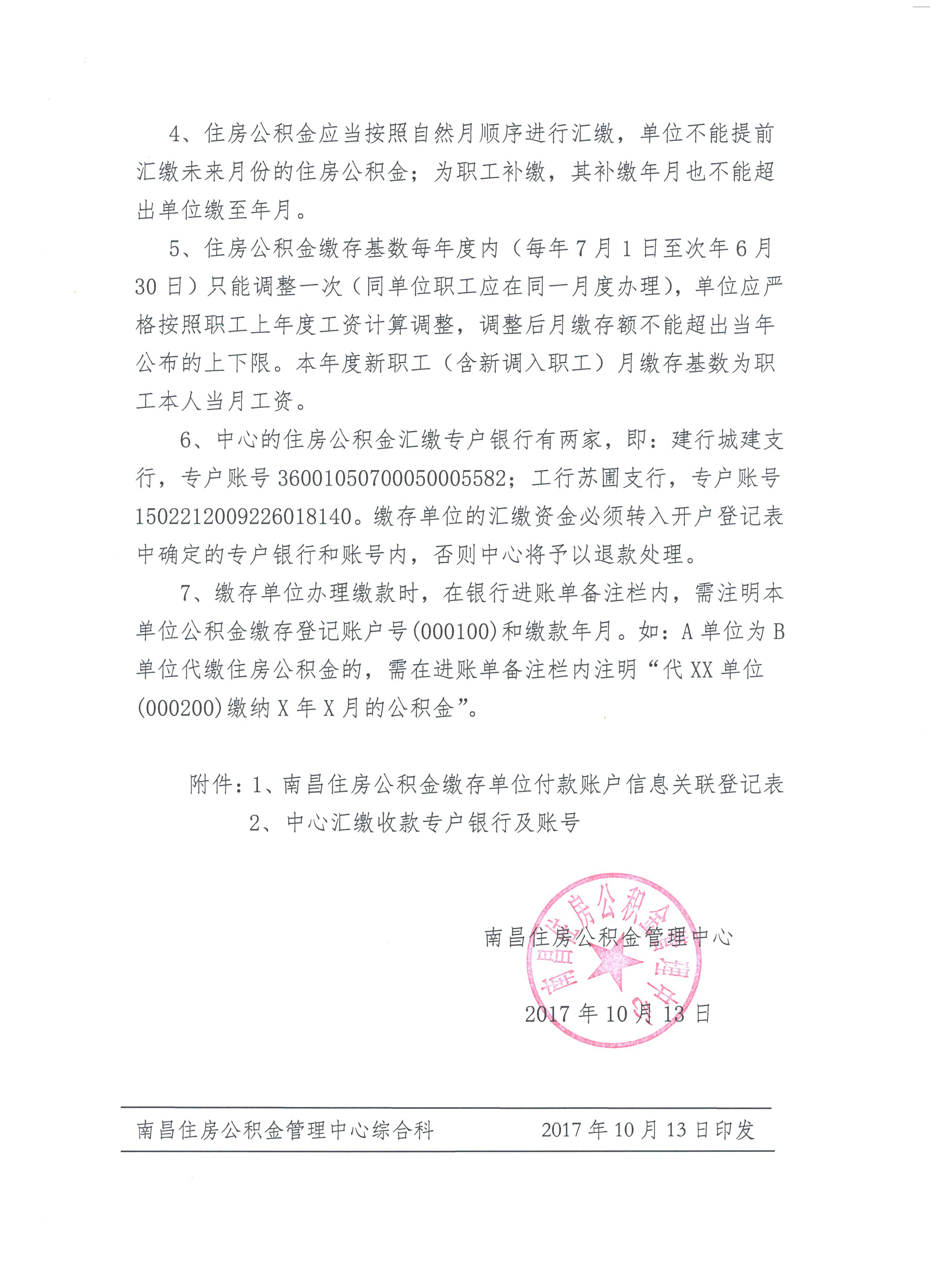 4、住房公积金应当按照自然月顺序进行汇缴，单位不能提前汇缴未来月份的住房公积金；为职工补缴，其补缴年月也不能超出单位缴至年月。

5、住房公积金缴存基数每年度内（每年7月1日至次年6月30日）只能调整一次（同单位职工应在同一月度办理），单位应严格按照职工上年度工资计算调整，调整后月缴存额不能超出当年公布的上下限。本年度新职工（含新调入职工）月缴存基数为职工本人当月工资。

6、中心的住房公积金汇缴专户银行有两家，即：建行城建支行，专户账号36001050700050005582；工行苏圃支行，专户账号1502212009226018140。缴存单位的汇缴资金必须转入开户登记表中确定的专户银行和账号内，否则中心将予以退款处理。

7、缴存单位办理缴款时，在银行进账单备注栏内，需注明本单位公积金缴存登记账户号(000100)和缴款年月。如：A单位为B单位代缴住房公积金的，需在进账单备注栏内注明“代XX单位(000200)缴纳X年X月的公积金”。

附件：1、南昌住房公积金缴存单位付款账户信息关联登记表
2、中心汇缴收款专户银行及账号

南昌住房公积金管理中心

2017年10月13日

南昌住房公积金管理中心

南昌住房公积金管理中心综合科　　2017年10月13日印发